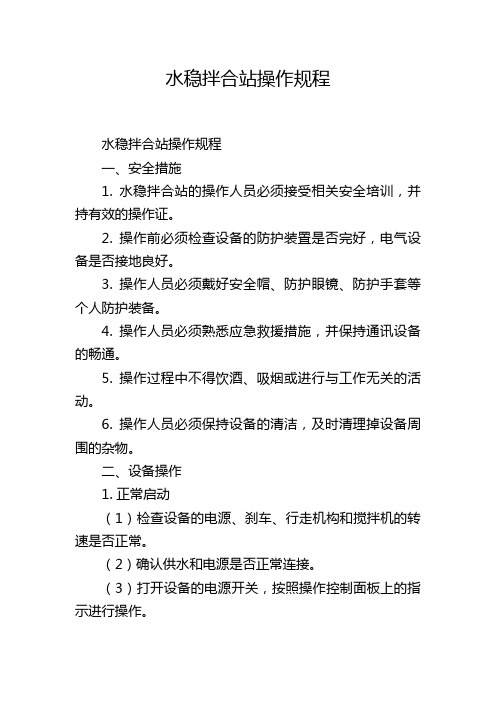 水稳拌合站操作规程

水稳拌合站操作规程

一、安全措施

1. 水稳拌合站的操作人员必须接受相关安全培训，并持有效的操作证。

2. 操作前必须检查设备的防护装置是否完好，电气设备是否接地良好。

3. 操作人员必须戴好安全帽、防护眼镜、防护手套等个人防护装备。

4. 操作人员必须熟悉应急救援措施，并保持通讯设备的畅通。

5. 操作过程中不得饮酒、吸烟或进行与工作无关的活动。

6. 操作人员必须保持设备的清洁，及时清理掉设备周围的杂物。

二、设备操作

1. 正常启动

（1）检查设备的电源、刹车、行走机构和搅拌机的转速是否正常。

（2）确认供水和电源是否正常连接。

（3）打开设备的电源开关，按照操作控制面板上的指示进行操作。